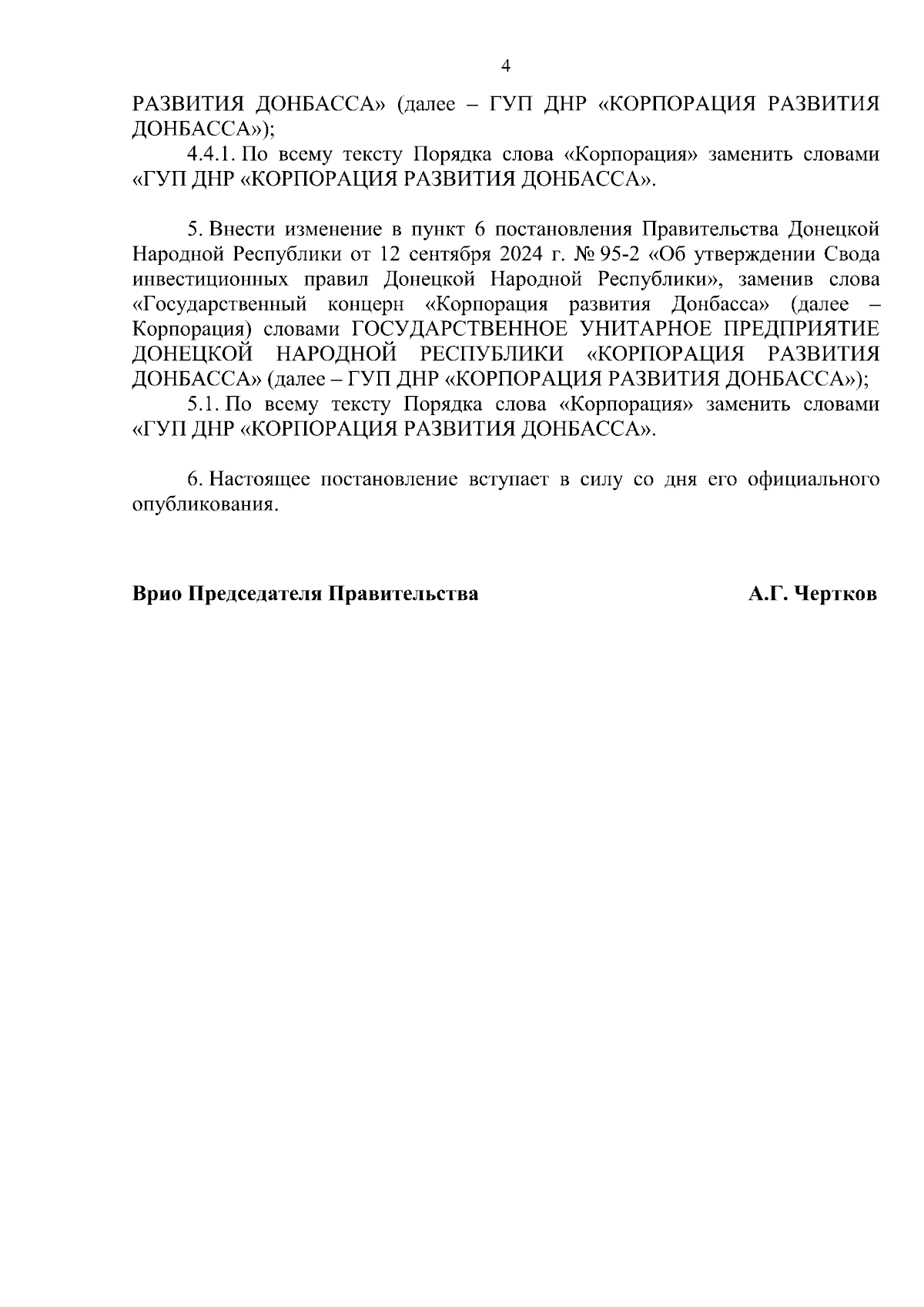 4

РАЗВИТИЯ ДОНБАССА» (далее – ГУП ДНР «КОРПОРАЦИЯ РАЗВИТИЯ ДОНБАССА»);

4.4.1. По всему тексту Порядка слова «Корпорация» заменить словами «ГУП ДНР «КОРПОРАЦИЯ РАЗВИТИЯ ДОНБАССА».

5. Внести изменение в пункт 6 постановления Правительства Донецкой Народной Республики от 12 сентября 2024 г. № 95-2 «Об утверждении Свода инвестиционных правил Донецкой Народной Республики», заменив слова «Государственный концерн «Корпорация развития Донбасса» (далее – Корпорация) словами ГОСУДАРСТВЕННОЕ УНИТАРНОЕ ПРЕДПРИЯТИЕ ДОНЕЦКОЙ НАРОДНОЙ РЕСПУБЛИКИ «КОРПОРАЦИЯ РАЗВИТИЯ ДОНБАССА» (далее – ГУП ДНР «КОРПОРАЦИЯ РАЗВИТИЯ ДОНБАССА»);

5.1. По всему тексту Порядка слова «Корпорация» заменить словами «ГУП ДНР «КОРПОРАЦИЯ РАЗВИТИЯ ДОНБАССА».

6. Настоящее постановление вступает в силу со дня его официального опубликования.

Врио Председателя Правительства

А.Г. Чертков